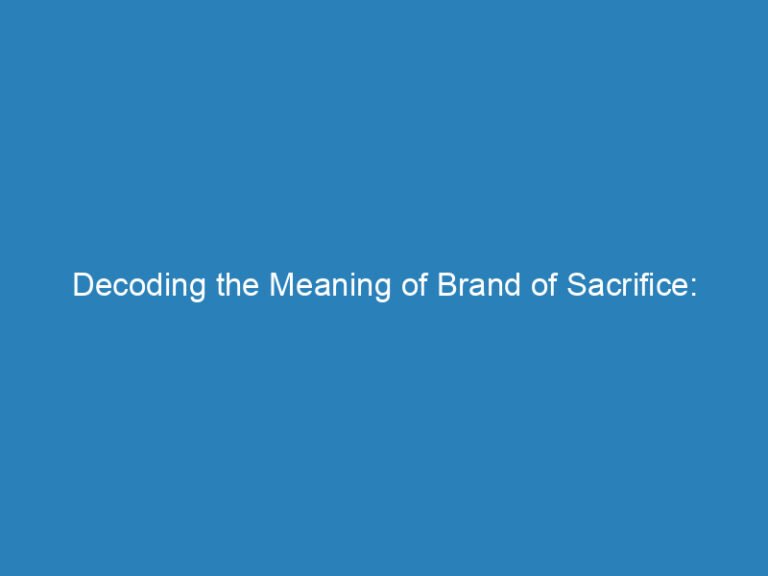 Decoding the Meaning of Brand of Sacrifice: